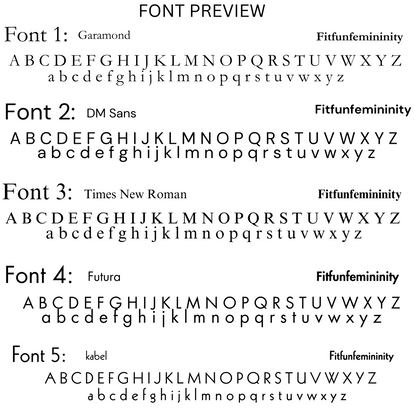 FONT PREVIEW

Font 1: Garamond Fitfunfemininity

A B C D E F G H I J K L M N O P Q R S T U V W X Y Z
a b c d e f g h i j k l m n o p q r s t u v w x y z

Font 2: DM Sans Fitfunfemininity

A B C D E F G H I J K L M N O P Q R S T U V W X Y Z
a b c d e f g h i j k l m n o p q r s t u v w x y z

Font 3: Times New Roman Fitfunfemininity

A B C D E F G H I J K L M N O P Q R S T U V W X Y Z
a b c d e f g h i j k l m n o p q r s t u v w x y z

Font 4: Futura Fitfunfemininity

A B C D E F G H I J K L M N O P Q R S T U V W X Y Z
a b c d e f g h i j k l m n o p q r s t u v w x y z

Font 5: kabel Fitfunfemininity

A B C D E F G H I J K L M N O P Q R S T U V W X Y Z
a b c d e f g h i j k l m n o p q r s t u v w x y z